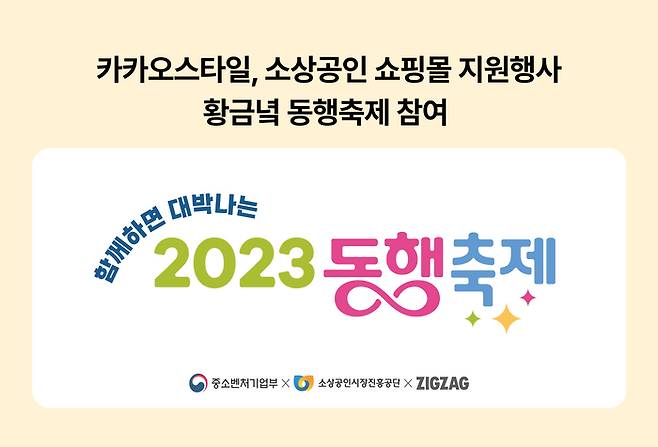 카카오스타일, 소상공인 쇼핑몰 지원행사
황금녘 동행축제 참여

함께하면 대박나는
2023 동행축제

중소벤처기업부 × 소상공인시장진흥공단 × ZIGZAG